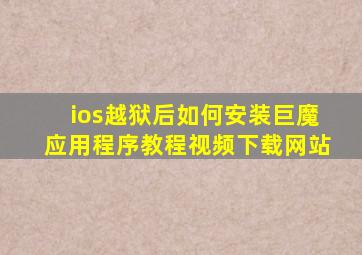 ios越狱后如何安装巨魔应用程序教程视频下载网站